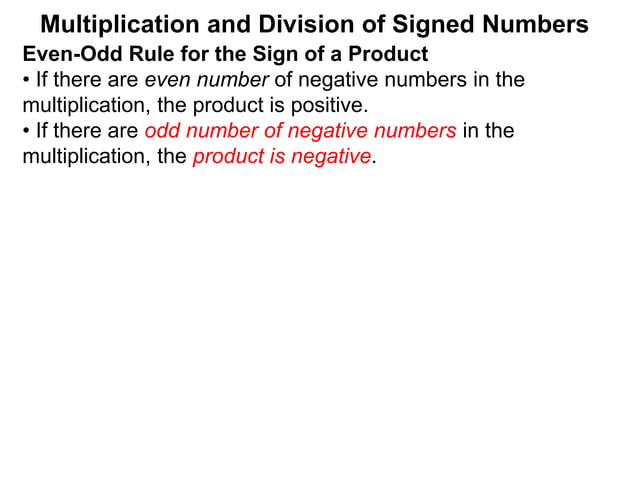 Multiplication and Division of Signed Numbers

Even-Odd Rule for the Sign of a Product

• If there are even number of negative numbers in the multiplication, the product is positive.

• If there are odd number of negative numbers in the multiplication, the product is negative.